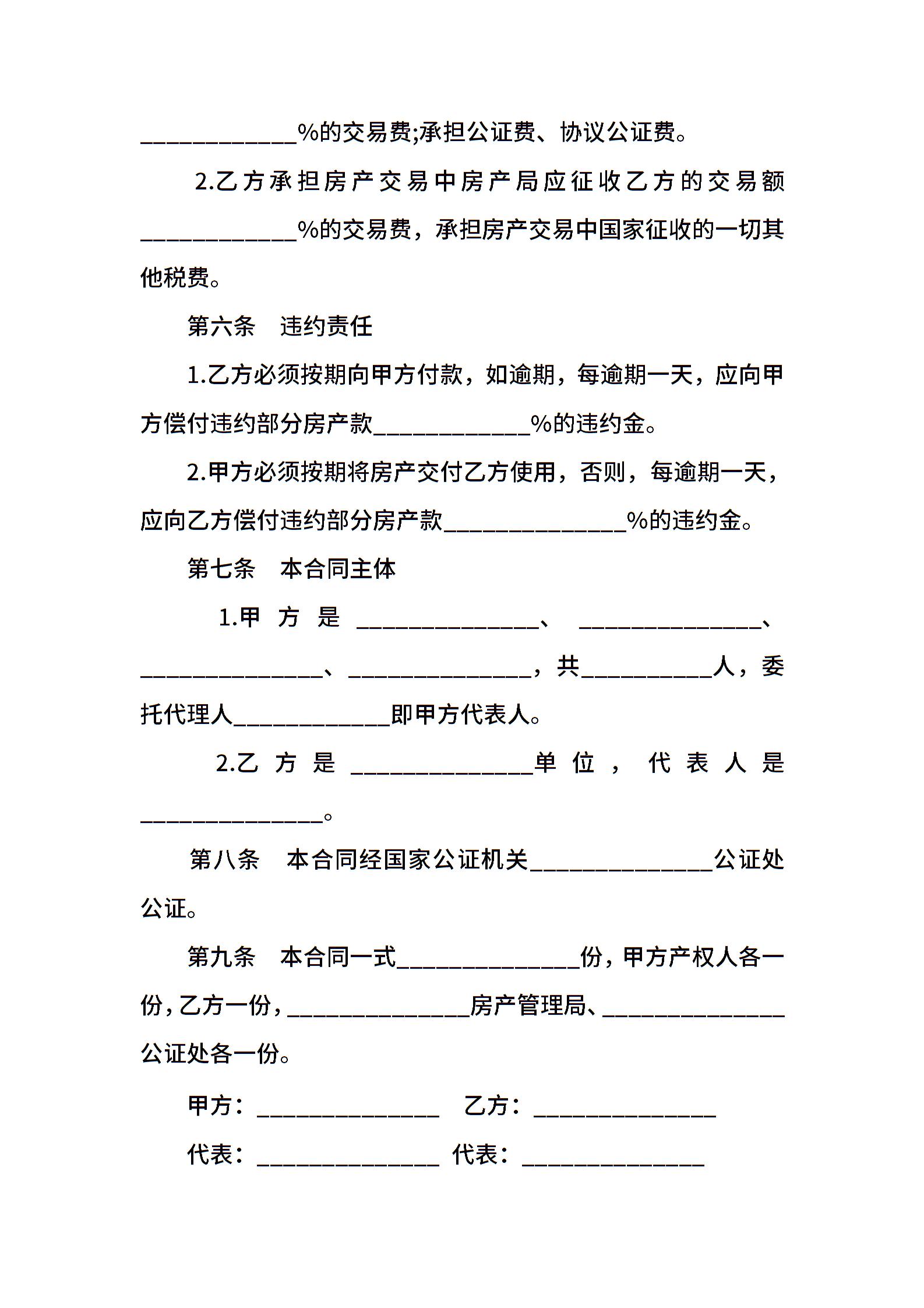 ____________%的交易费;承担公证费、协议公证费。

2.乙方承担房产交易中房产局应征收乙方的交易额____________%的交易费，承担房产交易中国家征收的一切其他税费。

第六条 违约责任

1.乙方必须按期向甲方付款，如逾期，每逾期一天，应向甲方偿付违约部分房产款____________%的违约金。

2.甲方必须按期将房产交付乙方使用，否则，每逾期一天，应向乙方偿付违约部分房产款______________%的违约金。

第七条 本合同主体

1.甲方是______________、______________、______________、______________，共__________人，委托代理人____________即甲方代表人。

2.乙方是______________单位，代表人是______________。

第八条 本合同经国家公证机关______________公证处公证。

第九条 本合同一式______________份，甲方产权人各一份，乙方一份，______________房产管理局、______________公证处各一份。

甲方：______________ 乙方：______________

代表：______________ 代表：______________